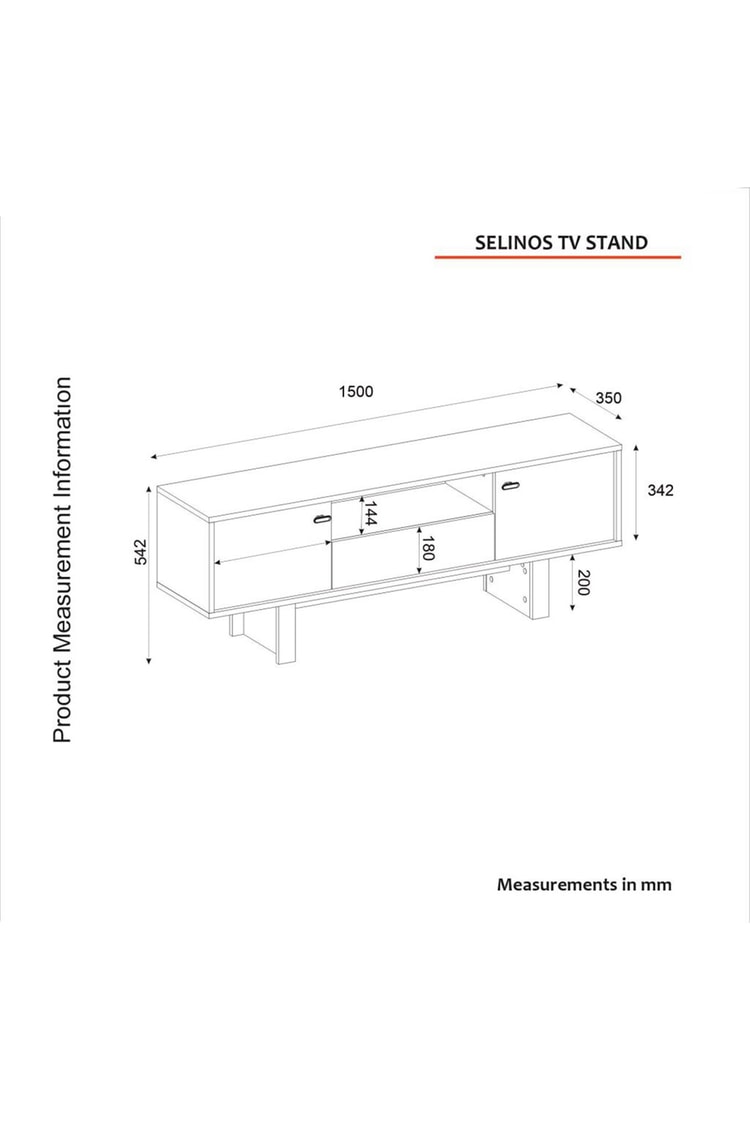 SELINOS TV STAND

Product Measurement Information

1500

350

342

542

144

180

200

Measurements in mm